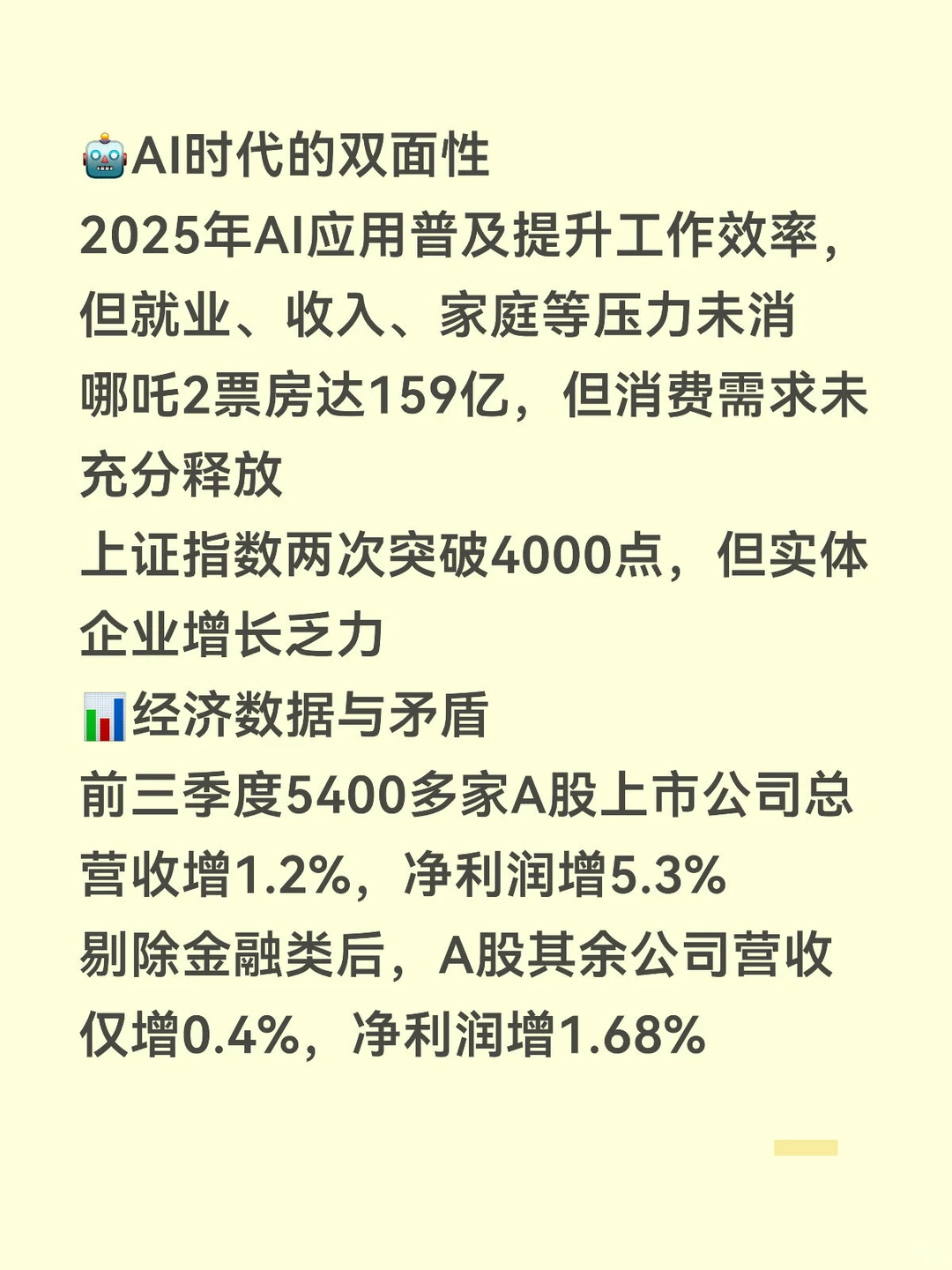 🤖AI时代的双面性
2025年AI应用普及提升工作效率，但就业、收入、家庭等压力未消
哪吒2票房达159亿，但消费需求未充分释放
上证指数两次突破4000点，但实体企业增长乏力
📊经济数据与矛盾
前三季度5400多家A股上市公司总营收增1.2%，净利润增5.3%
剔除金融类后，A股其余公司营收仅增0.4%，净利润增1.68%